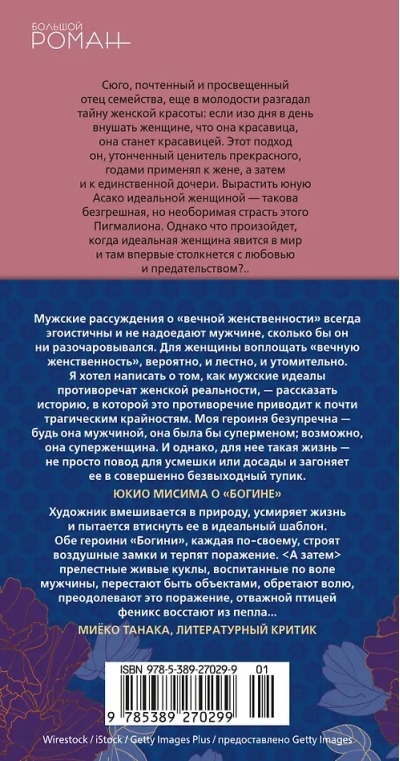 БОЛЬШОЙ
РОМАН

Сюго, почтенный и просвещенный отец семейства, еще в молодости разгадал тайну женской красоты: если изо дня в день внушать женщине, что она красавица, она станет красавицей. Этот подход он, утонченный ценитель прекрасного, годами применял к жене, а затем и к единственной дочери. Вырастить юную Асако идеальной женщиной — такова безгрешная, но необоримая страсть этого Пигмалиона. Однако что произойдет, когда идеальная женщина явится в мир и там впервые столкнется с любовью и предательством?..

Мужские рассуждения о «вечной женственности» всегда эгоистичны и не надоедают мужчине, сколько бы он ни разочаровывался. Для женщины воплощать «вечную женственность», вероятно, и лестно, и утомительно. Я хотел написать о том, как мужские идеалы противоречат женской реальности, — рассказать историю, в которой это противоречие приводит к почти трагическим крайностям. Моя героиня безупречна — будь она мужчиной, она была бы суперменом; возможно, она суперженщина. И однако, для нее такая жизнь — не просто повод для усмешки или досады и загоняет ее в совершенно безвыходный тупик.

ЮКИО МИСИМА О «БОГИНЕ»

Художник вмешивается в природу, усмиряет жизнь и пытается втиснуть ее в идеальный шаблон. Обе героини «Богини», каждая по-своему, строят воздушные замки и терпят поражение. <А затем> прелестные живые куклы, воспитанные по воле мужчины, перестают быть объектами, обретают волю, преодолевают это поражение, отважной птицей феникс восстают из пепла...

МИЁКО ТАНАКА, ЛИТЕРАТУРНЫЙ КРИТИК

ISBN 978-5-389-27029-9 01

9 785389 270299

Wirestock / iStock / Getty Images Plus / предоставлено Getty Images